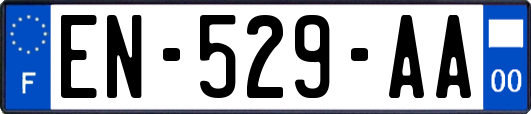 F
EN-529-AA
00